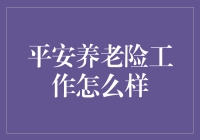 平安养老险工作怎么样